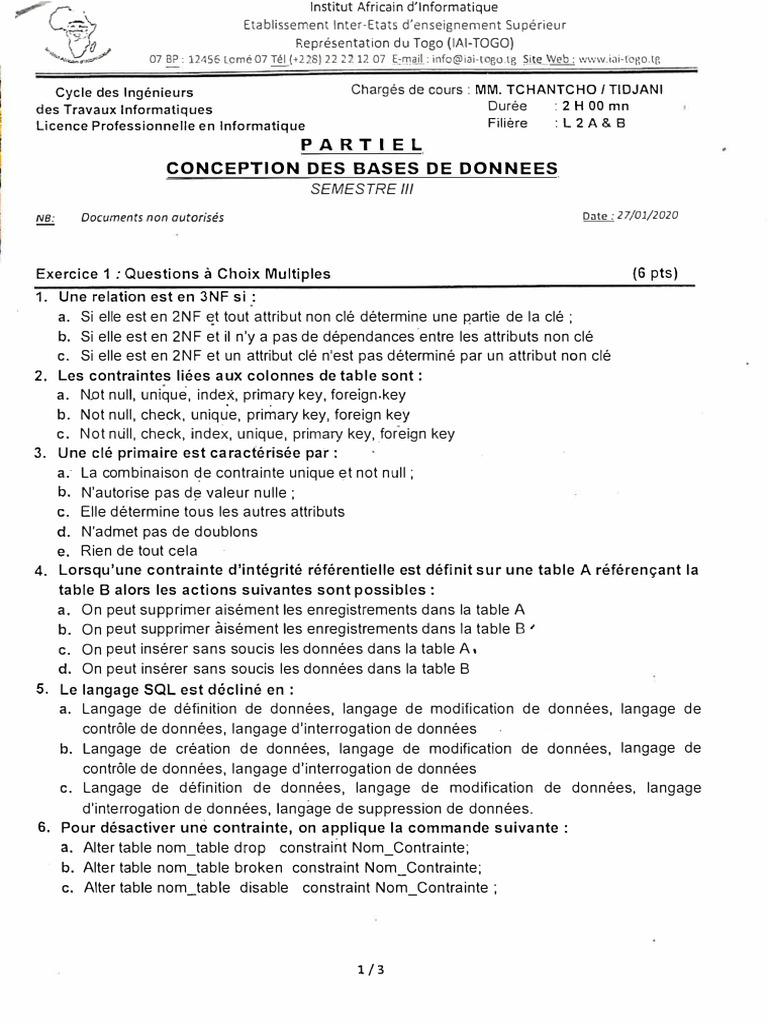 Institut Africain d'Informatique
Etablissement Inter-Etats d'enseignement Supérieur
Représentation du Togo (IAI-TOGO)
07 BP : 12456 Lomé 07 Tél (+228) 22 22 12 07 E-mail : info@iai-togo.tg Site Web : www.iai-togo.tg

Cycle des Ingénieurs des Travaux Informatiques
Licence Professionnelle en Informatique

Chargés de cours : MM. TCHANTCHO / TIDJANI
Durée : 2 H 00 mn
Filière : L 2 A & B

PARTIEL
CONCEPTION DES BASES DE DONNEES
SEMESTRE III

NB: Documents non autorisés

Date : 27/01/2020

Exercice 1 : Questions à Choix Multiples (6 pts)

1. Une relation est en 3NF si :
a. Si elle est en 2NF et tout attribut non clé détermine une partie de la clé ;
b. Si elle est en 2NF et il n'y a pas de dépendances entre les attributs non clé
c. Si elle est en 2NF et un attribut clé n'est pas déterminé par un attribut non clé

2. Les contraintes liées aux colonnes de table sont :
a. Not null, unique, index, primary key, foreign key
b. Not null, check, unique, primary key, foreign key
c. Not null, check, index, unique, primary key, foreign key

3. Une clé primaire est caractérisée par :
a. La combinaison de contrainte unique et not null ;
b. N'autorise pas de valeur nulle ;
c. Elle détermine tous les autres attributs
d. N'admet pas de doublons
e. Rien de tout cela

4. Lorsqu'une contrainte d'intégrité référentielle est définit sur une table A référençant la table B alors les actions suivantes sont possibles :
a. On peut supprimer aisément les enregistrements dans la table A
b. On peut supprimer aisément les enregistrements dans la table B
c. On peut insérer sans soucis les données dans la table A
d. On peut insérer sans soucis les données dans la table B

5. Le langage SQL est décliné en :
a. Langage de définition de données, langage de modification de données, langage de contrôle de données, langage d'interrogation de données
b. Langage de création de données, langage de modification de données, langage de contrôle de données, langage d'interrogation de données
c. Langage de définition de données, langage de modification de données, langage d'interrogation de données, langage de suppression de données.

6. Pour désactiver une contrainte, on applique la commande suivante :
a. Alter table nom_table drop constraint Nom_Contrainte;
b. Alter table nom_table broken constraint Nom_Contrainte;
c. Alter table nom_table disable constraint Nom_Contrainte ;

1 / 3